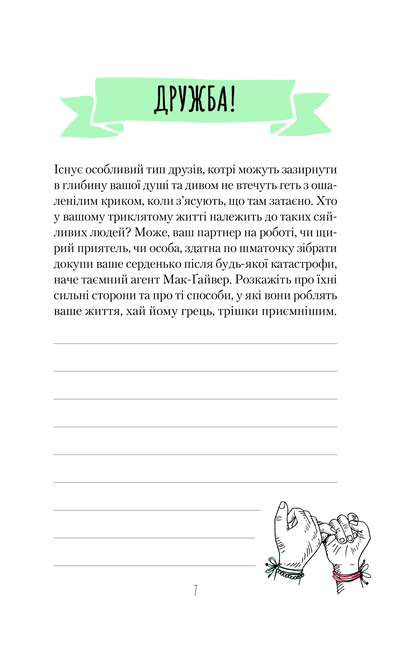 ДРУЖБА!

Існує особливий тип друзів, котрі можуть зазирнути в глибину вашої душі та дивом не втечуть геть з ошаленілим криком, коли з'ясують, що там затаєно. Хто у вашому триклятому житті належить до таких сяйливих людей? Може, ваш партнер на роботі, чи щирий приятель, чи особа, здатна по шматочку зібрати докупи ваше серденько після будь-якої катастрофи, наче таємний агент Мак-Ґайвер. Розкажіть про їхні сильні сторони та про ті способи, у які вони роблять ваше життя, хай йому грець, трішки приємнішим.

7